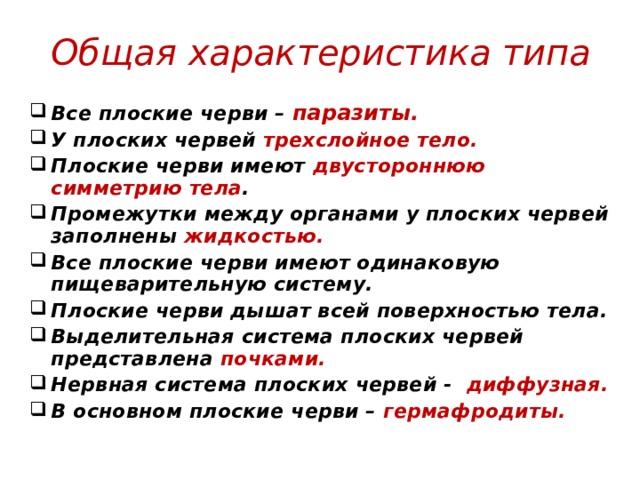 Общая характеристика типа

❑ Все плоские черви – паразиты.
❑ У плоских червей трехслойное тело.
❑ Плоские черви имеют двустороннюю симметрию тела.
❑ Промежутки между органами у плоских червей заполнены жидкостью.
❑ Все плоские черви имеют одинаковую пищеварительную систему.
❑ Плоские черви дышат всей поверхностью тела.
❑ Выделительная система плоских червей представлена почками.
❑ Нервная система плоских червей - диффузная.
❑ В основном плоские черви – гермафродиты.